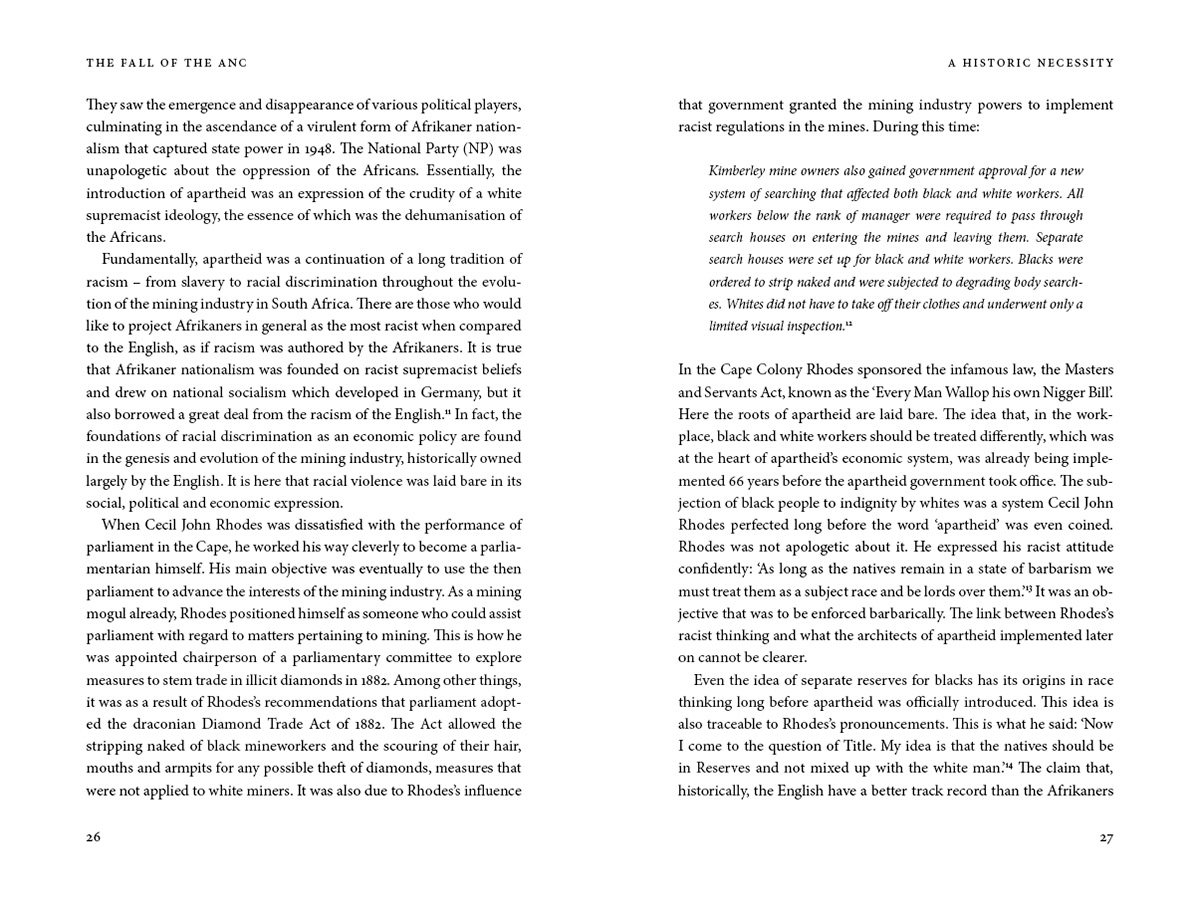 THE FALL OF THE ANC

They saw the emergence and disappearance of various political players, culminating in the ascendance of a virulent form of Afrikaner nationalism that captured state power in 1948. The National Party (NP) was unapologetic about the oppression of the Africans. Essentially, the introduction of apartheid was an expression of the crudity of a white supremacist ideology, the essence of which was the dehumanisation of the Africans.

Fundamentally, apartheid was a continuation of a long tradition of racism – from slavery to racial discrimination throughout the evolution of the mining industry in South Africa. There are those who would like to project Afrikaners in general as the most racist when compared to the English, as if racism was authored by the Afrikaners. It is true that Afrikaner nationalism was founded on racist supremacist beliefs and drew on national socialism which developed in Germany, but it also borrowed a great deal from the racism of the English.$^{11}$ In fact, the foundations of racial discrimination as an economic policy are found in the genesis and evolution of the mining industry, historically owned largely by the English. It is here that racial violence was laid bare in its social, political and economic expression.

When Cecil John Rhodes was dissatisfied with the performance of parliament in the Cape, he worked his way cleverly to become a parliamentarian himself. His main objective was eventually to use the then parliament to advance the interests of the mining industry. As a mining mogul already, Rhodes positioned himself as someone who could assist parliament with regard to matters pertaining to mining. This is how he was appointed chairperson of a parliamentary committee to explore measures to stem trade in illicit diamonds in 1882. Among other things, it was as a result of Rhodes's recommendations that parliament adopted the draconian Diamond Trade Act of 1882. The Act allowed the stripping naked of black mineworkers and the scouring of their hair, mouths and armpits for any possible theft of diamonds, measures that were not applied to white miners. It was also due to Rhodes's influence

26

A HISTORIC NECESSITY

that government granted the mining industry powers to implement racist regulations in the mines. During this time:

Kimberley mine owners also gained government approval for a new system of searching that affected both black and white workers. All workers below the rank of manager were required to pass through search houses on entering the mines and leaving them. Separate search houses were set up for black and white workers. Blacks were ordered to strip naked and were subjected to degrading body searches. Whites did not have to take off their clothes and underwent only a limited visual inspection.$^{12}$

In the Cape Colony Rhodes sponsored the infamous law, the Masters and Servants Act, known as the 'Every Man Wallop his own Nigger Bill'. Here the roots of apartheid are laid bare. The idea that, in the workplace, black and white workers should be treated differently, which was at the heart of apartheid's economic system, was already being implemented 66 years before the apartheid government took office. The subjection of black people to indignity by whites was a system Cecil John Rhodes perfected long before the word 'apartheid' was even coined. Rhodes was not apologetic about it. He expressed his racist attitude confidently: 'As long as the natives remain in a state of barbarism we must treat them as a subject race and be lords over them.'$^{13}$ It was an objective that was to be enforced barbarically. The link between Rhodes's racist thinking and what the architects of apartheid implemented later on cannot be clearer.

Even the idea of separate reserves for blacks has its origins in race thinking long before apartheid was officially introduced. This idea is also traceable to Rhodes's pronouncements. This is what he said: 'Now I come to the question of Title. My idea is that the natives should be in Reserves and not mixed up with the white man.'$^{14}$ The claim that, historically, the English have a better track record than the Afrikaners

27